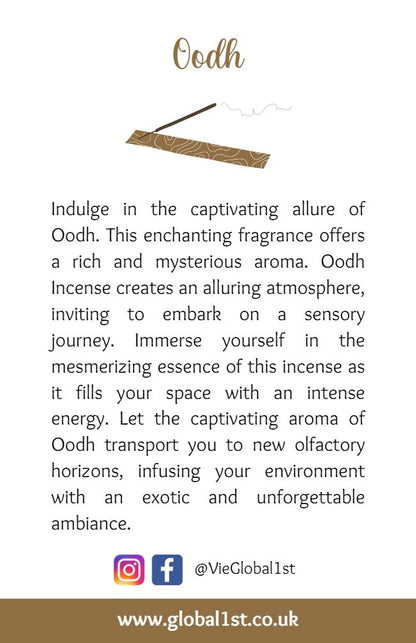 Oodh

Indulge in the captivating allure of Oodh. This enchanting fragrance offers a rich and mysterious aroma. Oodh Incense creates an alluring atmosphere, inviting to embark on a sensory journey. Immerse yourself in the mesmerizing essence of this incense as it fills your space with an intense energy. Let the captivating aroma of Oodh transport you to new olfactory horizons, infusing your environment with an exotic and unforgettable ambiance.

@VieGlobal1st

www.global1st.co.uk